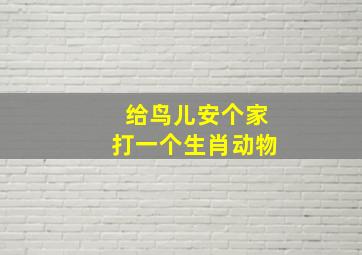 给鸟儿安个家
打一个生肖动物